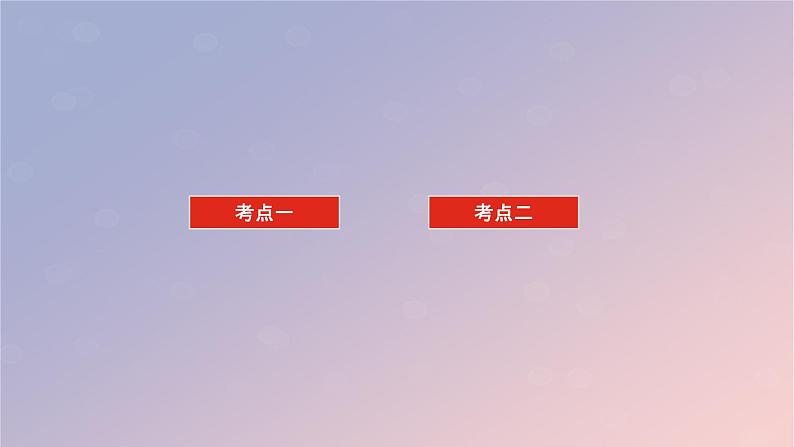 考点一

考点二